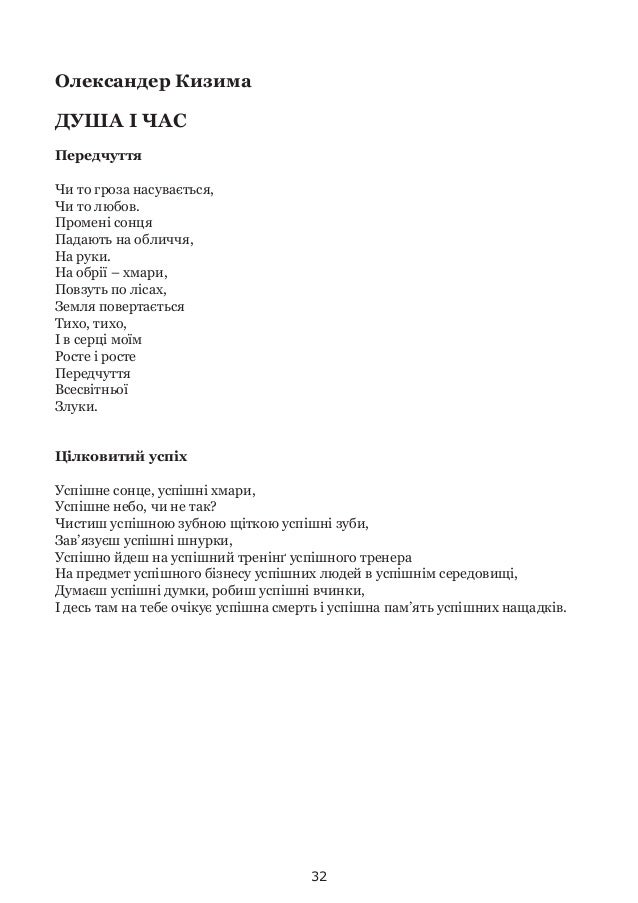 Олександер Кизима

ДУША І ЧАС

Передчуття

Чи то гроза насувається,
Чи то любов.
Промені сонця
Падають на обличчя,
На руки.
На обрії – хмари,
Повзуть по лісах,
Земля повертається
Тихо, тихо,
І в серці моїм
Росте і росте
Передчуття
Всесвітньої
Злуки.

Цілковитий успіх

Успішне сонце, успішні хмари,
Успішне небо, чи не так?
Чистиш успішною зубною щіткою успішні зуби,
Зав'язуєш успішні шнурки,
Успішно йдеш на успішний тренінґ успішного тренера
На предмет успішного бізнесу успішних людей в успішнім середовищі,
Думаєш успішні думки, робиш успішні вчинки,
І десь там на тебе очікує успішна смерть і успішна пам'ять успішних нащадків.

32